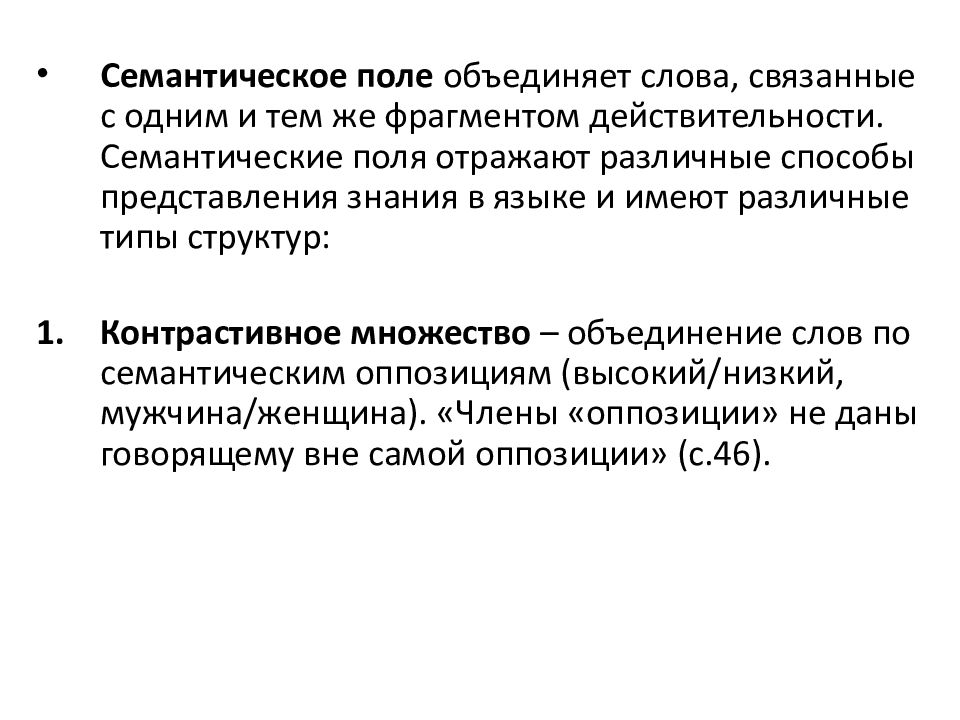 • Семантическое поле объединяет слова, связанные с одним и тем же фрагментом действительности. Семантические поля отражают различные способы представления знания в языке и имеют различные типы структур:

1. Контрастивное множество – объединение слов по семантическим оппозициям (высокий/низкий, мужчина/женщина). «Члены «оппозиции» не даны говорящему вне самой оппозиции» (с.46).